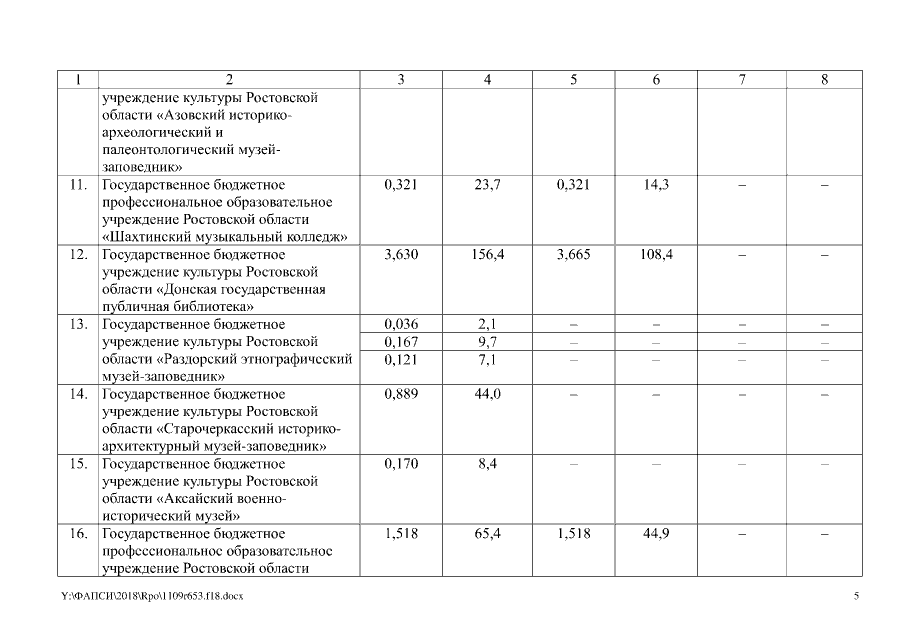 | 1 | 2 | 3 | 4 | 5 | 6 | 7 | 8 |
|---|---|---|---|---|---|---|---|
| | учреждение культуры Ростовской области «Азовский историко-археологический и палеонтологический музей-заповедник» | | | | | | |
| 11. | Государственное бюджетное профессиональное образовательное учреждение Ростовской области «Шахтинский музыкальный колледж» | 0,321 | 23,7 | 0,321 | 14,3 | – | – |
| 12. | Государственное бюджетное учреждение культуры Ростовской области «Донская государственная публичная библиотека» | 3,630 | 156,4 | 3,665 | 108,4 | – | – |
| 13. | Государственное бюджетное учреждение культуры Ростовской области «Раздорский этнографический музей-заповедник» | 0,036 | 2,1 | – | – | – | – |
| | | 0,167 | 9,7 | – | – | – | – |
| | | 0,121 | 7,1 | – | – | – | – |
| 14. | Государственное бюджетное учреждение культуры Ростовской области «Старочеркасский историко-архитектурный музей-заповедник» | 0,889 | 44,0 | – | – | – | – |
| 15. | Государственное бюджетное учреждение культуры Ростовской области «Аксайский военно-исторический музей» | 0,170 | 8,4 | – | – | – | – |
| 16. | Государственное бюджетное профессиональное образовательное учреждение Ростовской области | 1,518 | 65,4 | 1,518 | 44,9 | – | – |

Y:\ФАПСИ\2018\Rpo\1109r653.f18.docx

5